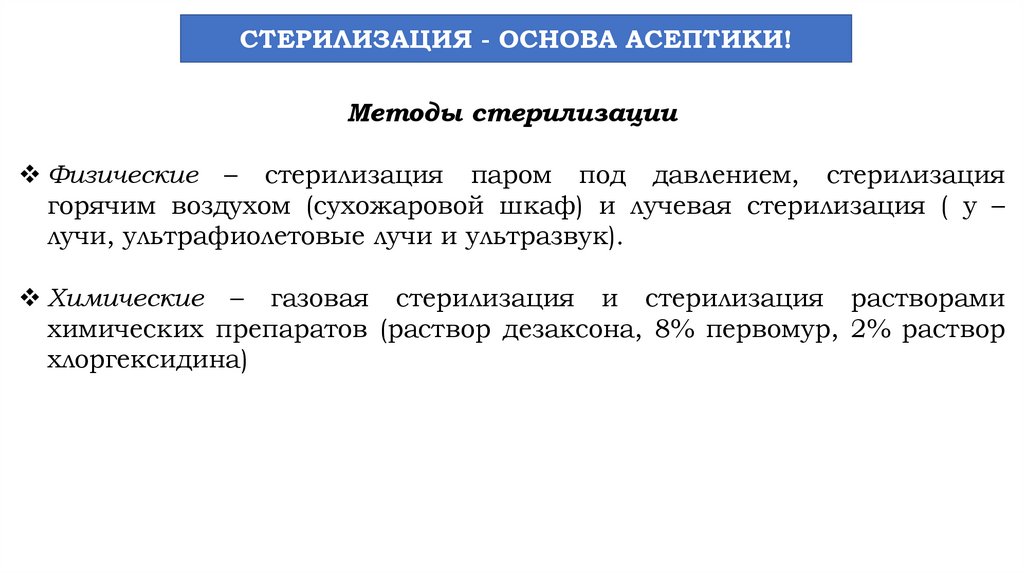 СТЕРИЛИЗАЦИЯ - ОСНОВА АСЕПТИКИ!

Методы стерилизации

❖ Физические – стерилизация паром под давлением, стерилизация горячим воздухом (сухожаровой шкаф) и лучевая стерилизация ( у – лучи, ультрафиолетовые лучи и ультразвук).

❖ Химические – газовая стерилизация и стерилизация растворами химических препаратов (раствор дезаксона, 8% первомур, 2% раствор хлоргексидина)